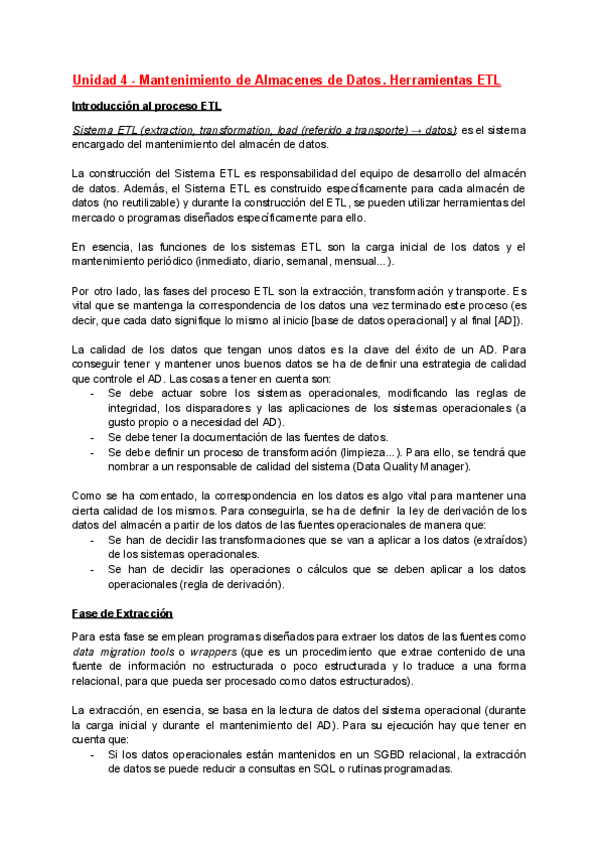 Unidad 4 - Mantenimiento de Almacenes de Datos. Herramientas ETL

Introducción al proceso ETL

Sistema ETL (extraction, transformation, load (referido a transporte) → datos): es el sistema encargado del mantenimiento del almacén de datos.

La construcción del Sistema ETL es responsabilidad del equipo de desarrollo del almacén de datos. Además, el Sistema ETL es construido específicamente para cada almacén de datos (no reutilizable) y durante la construcción del ETL, se pueden utilizar herramientas del mercado o programas diseñados específicamente para ello.

En esencia, las funciones de los sistemas ETL son la carga inicial de los datos y el mantenimiento periódico (inmediato, diario, semanal, mensual...).

Por otro lado, las fases del proceso ETL son la extracción, transformación y transporte. Es vital que se mantenga la correspondencia de los datos una vez terminado este proceso (es decir, que cada dato signifique lo mismo al inicio [base de datos operacional] y al final [AD]).

La calidad de los datos que tengan unos datos es la clave del éxito de un AD. Para conseguir tener y mantener unos buenos datos se ha de definir una estrategia de calidad que controle el AD. Las cosas a tener en cuenta son:
- Se debe actuar sobre los sistemas operacionales, modificando las reglas de integridad, los disparadores y las aplicaciones de los sistemas operacionales (a gusto propio o a necesidad del AD).
- Se debe tener la documentación de las fuentes de datos.
- Se debe definir un proceso de transformación (limpieza...). Para ello, se tendrá que nombrar a un responsable de calidad del sistema (Data Quality Manager).

Como se ha comentado, la correspondencia en los datos es algo vital para mantener una cierta calidad de los mismos. Para conseguirla, se ha de definir la ley de derivación de los datos del almacén a partir de los datos de las fuentes operacionales de manera que:
- Se han de decidir las transformaciones que se van a aplicar a los datos (extraídos) de los sistemas operacionales.
- Se han de decidir las operaciones o cálculos que se deben aplicar a los datos operacionales (regla de derivación).

Fase de Extracción

Para esta fase se emplean programas diseñados para extraer los datos de las fuentes como data migration tools o wrappers (que es un procedimiento que extrae contenido de una fuente de información no estructurada o poco estructurada y lo traduce a una forma relacional, para que pueda ser procesado como datos estructurados).

La extracción, en esencia, se basa en la lectura de datos del sistema operacional (durante la carga inicial y durante el mantenimiento del AD). Para su ejecución hay que tener en cuenta que:
- Si los datos operacionales están mantenidos en un SGBD relacional, la extracción de datos se puede reducir a consultas en SQL o rutinas programadas.